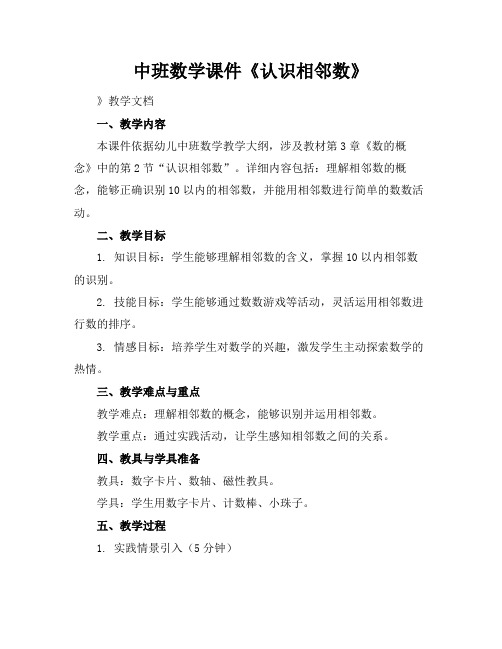 中班数学课件《认识相邻数》

》教学文档

一、教学内容

本课件依据幼儿中班数学教学大纲，涉及教材第3章《数的概念》中的第2节“认识相邻数”。详细内容包括：理解相邻数的概念，能够正确识别10以内的相邻数，并能用相邻数进行简单的数数活动。

二、教学目标

1. 知识目标：学生能够理解相邻数的含义，掌握10以内相邻数的识别。

2. 技能目标：学生能够通过数数游戏等活动，灵活运用相邻数进行数的排序。

3. 情感目标：培养学生对数学的兴趣，激发学生主动探索数学的热情。

三、教学难点与重点

教学难点：理解相邻数的概念，能够识别并运用相邻数。

教学重点：通过实践活动，让学生感知相邻数之间的关系。

四、教具与学具准备

教具：数字卡片、数轴、磁性教具。

学具：学生用数字卡片、计数棒、小珠子。

五、教学过程

1. 实践情景引入（5分钟）